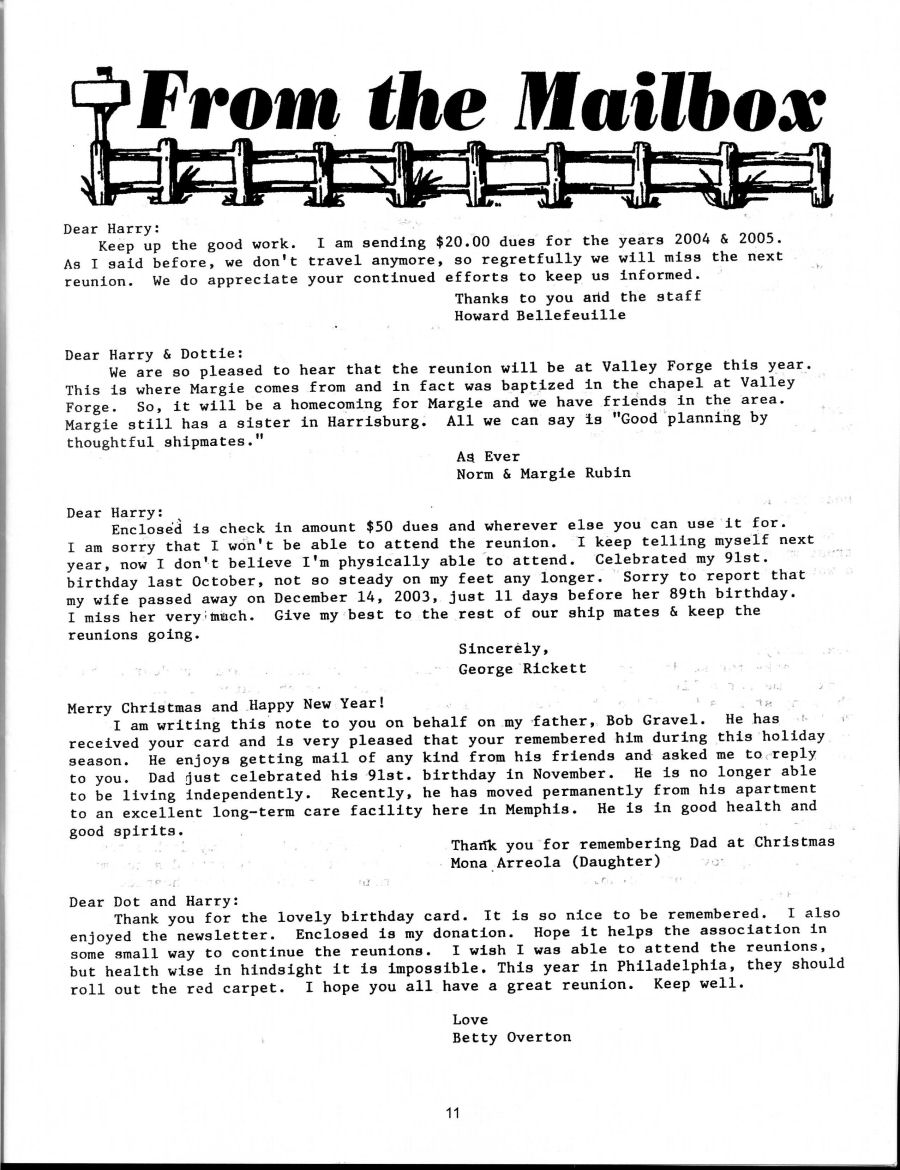 From the Mailbox

Dear Harry:
Keep up the good work. I am sending $20.00 dues for the years 2004 & 2005. As I said before, we don't travel anymore, so regretfully we will miss the next reunion. We do appreciate your continued efforts to keep us informed.
Thanks to you and the staff
Howard Bellefeuille

Dear Harry & Dottie:
We are so pleased to hear that the reunion will be at Valley Forge this year. This is where Margie comes from and in fact was baptized in the chapel at Valley Forge. So, it will be a homecoming for Margie and we have friends in the area. Margie still has a sister in Harrisburg. All we can say is "Good planning by thoughtful shipmates."
As Ever
Norm & Margie Rubin

Dear Harry:
Enclosed is check in amount $50 dues and wherever else you can use it for. I am sorry that I won't be able to attend the reunion. I keep telling myself next year, now I don't believe I'm physically able to attend. Celebrated my 91st. birthday last October, not so steady on my feet any longer. Sorry to report that my wife passed away on December 14, 2003, just 11 days before her 89th birthday. I miss her very much. Give my best to the rest of our ship mates & keep the reunions going.
Sincerely,
George Rickett

Merry Christmas and Happy New Year!
I am writing this note to you on behalf on my father, Bob Gravel. He has received your card and is very pleased that your remembered him during this holiday season. He enjoys getting mail of any kind from his friends and asked me to reply to you. Dad just celebrated his 91st. birthday in November. He is no longer able to be living independently. Recently, he has moved permanently from his apartment to an excellent long-term care facility here in Memphis. He is in good health and good spirits.
Thank you for remembering Dad at Christmas
Mona Arreola (Daughter)

Dear Dot and Harry:
Thank you for the lovely birthday card. It is so nice to be remembered. I also enjoyed the newsletter. Enclosed is my donation. Hope it helps the association in some small way to continue the reunions. I wish I was able to attend the reunions, but health wise in hindsight it is impossible. This year in Philadelphia, they should roll out the red carpet. I hope you all have a great reunion. Keep well.
Love
Betty Overton

11